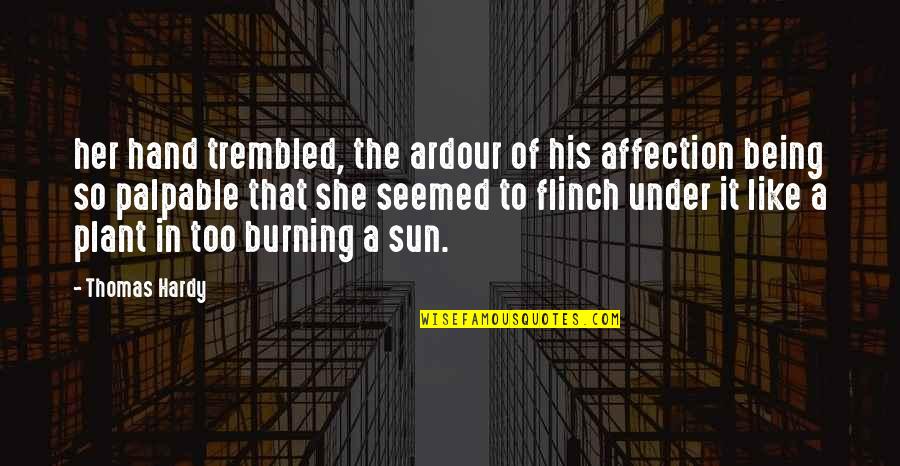 her hand trembled, the ardour of his affection being so palpable that she seemed to flinch under it like a plant in too burning a sun.

- Thomas Hardy

WISEFAMOUSQUOTES.COM